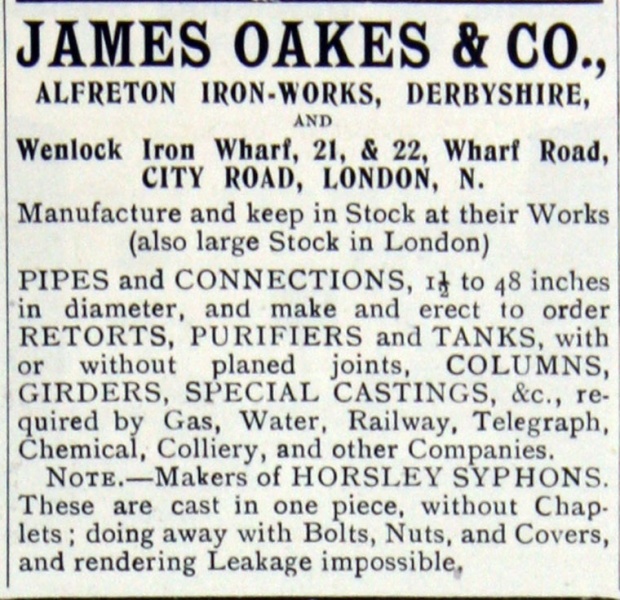 JAMES OAKES & CO.,
ALFRETON IRON-WORKS, DERBYSHIRE,
AND
Wenlock Iron Wharf, 21, & 22, Wharf Road, CITY ROAD, LONDON, N.

Manufacture and keep in Stock at their Works (also large Stock in London)

PIPES and CONNECTIONS, $1\frac{1}{2}$ to 48 inches in diameter, and make and erect to order RETORTS, PURIFIERS and TANKS, with or without planed joints, COLUMNS, GIRDERS, SPECIAL CASTINGS, &c., required by Gas, Water, Railway, Telegraph, Chemical, Colliery, and other Companies.

NOTE.—Makers of HORSLEY SYPHONS. These are cast in one piece, without Chaplets; doing away with Bolts, Nuts, and Covers, and rendering Leakage impossible,